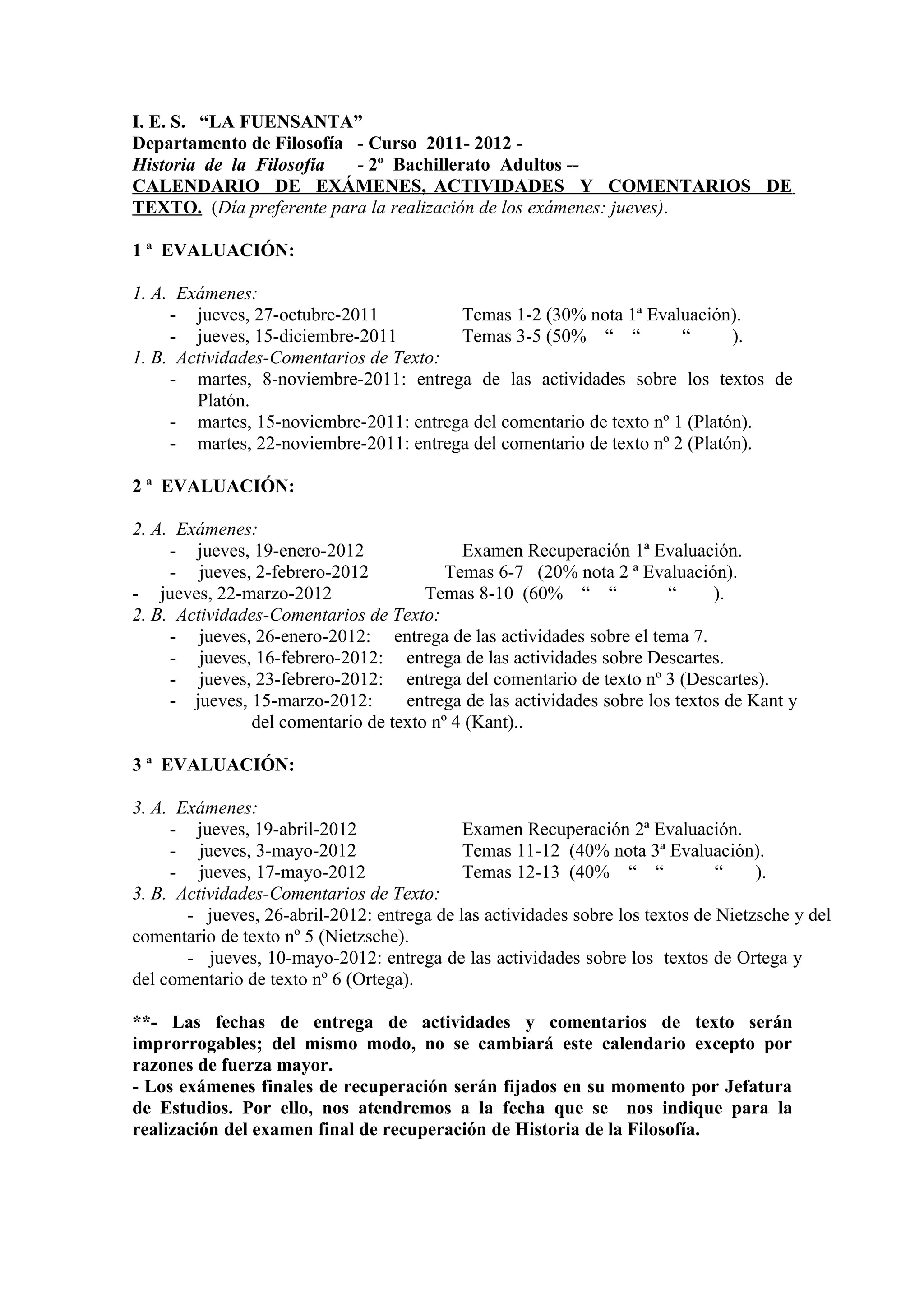 I. E. S. “LA FUENSANTA”
Departamento de Filosofía - Curso 2011- 2012 -
Historia de la Filosofía - 2º Bachillerato Adultos --
CALENDARIO DE EXÁMENES, ACTIVIDADES Y COMENTARIOS DE TEXTO. (Día preferente para la realización de los exámenes: jueves).

1 ª EVALUACIÓN:

1. A. Exámenes:
- jueves, 27-octubre-2011 Temas 1-2 (30% nota 1ª Evaluación).
- jueves, 15-diciembre-2011 Temas 3-5 (50% “ “ “ ).
1. B. Actividades-Comentarios de Texto:
- martes, 8-noviembre-2011: entrega de las actividades sobre los textos de Platón.
- martes, 15-noviembre-2011: entrega del comentario de texto nº 1 (Platón).
- martes, 22-noviembre-2011: entrega del comentario de texto nº 2 (Platón).

2 ª EVALUACIÓN:

2. A. Exámenes:
- jueves, 19-enero-2012 Examen Recuperación 1ª Evaluación.
- jueves, 2-febrero-2012 Temas 6-7 (20% nota 2 ª Evaluación).
- jueves, 22-marzo-2012 Temas 8-10 (60% “ “ “ ).
2. B. Actividades-Comentarios de Texto:
- jueves, 26-enero-2012: entrega de las actividades sobre el tema 7.
- jueves, 16-febrero-2012: entrega de las actividades sobre Descartes.
- jueves, 23-febrero-2012: entrega del comentario de texto nº 3 (Descartes).
- jueves, 15-marzo-2012: entrega de las actividades sobre los textos de Kant y del comentario de texto nº 4 (Kant)..

3 ª EVALUACIÓN:

3. A. Exámenes:
- jueves, 19-abril-2012 Examen Recuperación 2ª Evaluación.
- jueves, 3-mayo-2012 Temas 11-12 (40% nota 3ª Evaluación).
- jueves, 17-mayo-2012 Temas 12-13 (40% “ “ “ ).
3. B. Actividades-Comentarios de Texto:
- jueves, 26-abril-2012: entrega de las actividades sobre los textos de Nietzsche y del comentario de texto nº 5 (Nietzsche).
- jueves, 10-mayo-2012: entrega de las actividades sobre los textos de Ortega y del comentario de texto nº 6 (Ortega).

**- Las fechas de entrega de actividades y comentarios de texto serán improrrogables; del mismo modo, no se cambiará este calendario excepto por razones de fuerza mayor.
- Los exámenes finales de recuperación serán fijados en su momento por Jefatura de Estudios. Por ello, nos atendremos a la fecha que se nos indique para la realización del examen final de recuperación de Historia de la Filosofía.